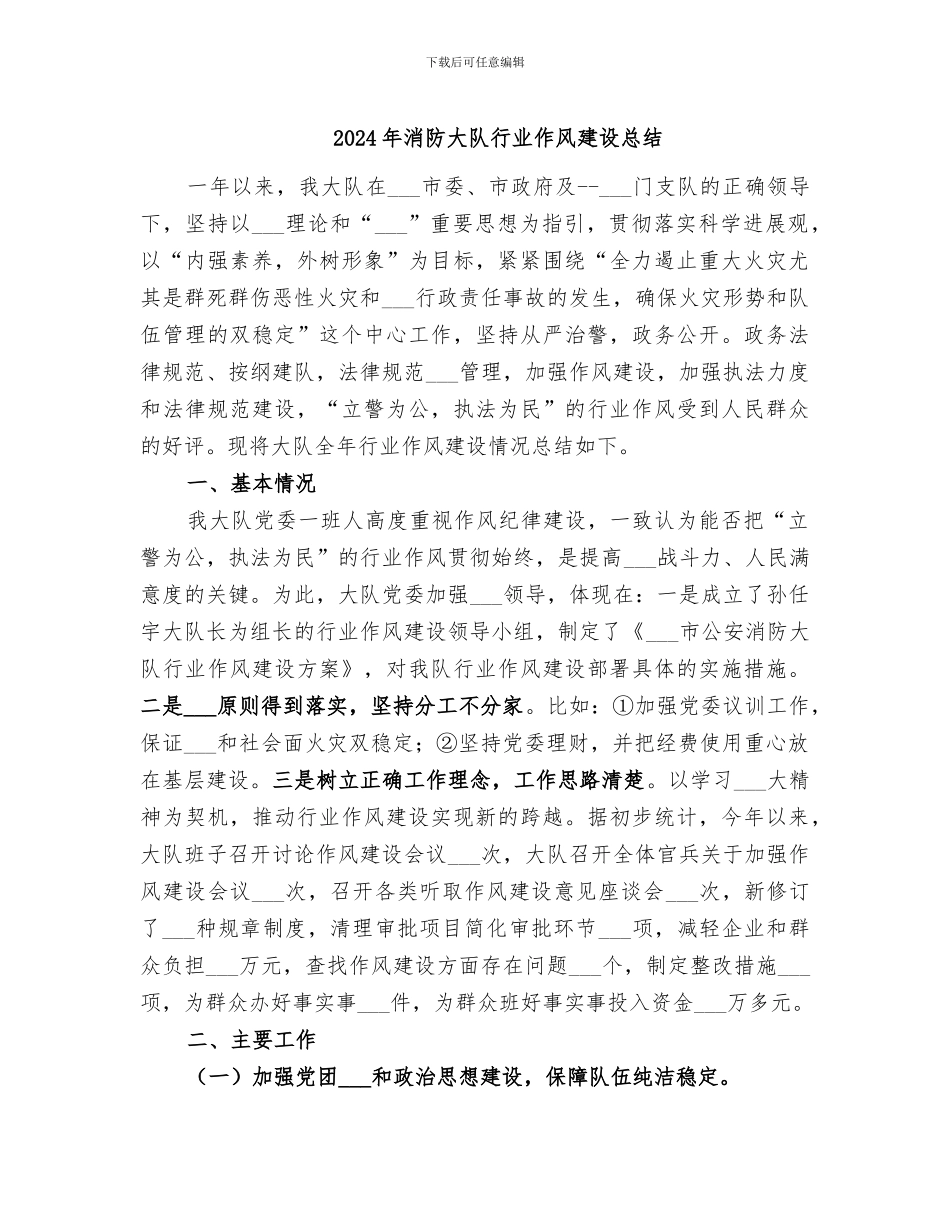 下载后可任意编辑

2024年消防大队行业作风建设总结

一年以来，我大队在___市委、市政府及--___门支队的正确领导下，坚持以___理论和“___”重要思想为指引，贯彻落实科学进展观，以“内强素养，外树形象”为目标，紧紧围绕“全力遏止重大火灾尤其是群死群伤恶性火灾和___行政责任事故的发生，确保火灾形势和队伍管理的双稳定”这个中心工作，坚持从严治警，政务公开。政务法律规范、按纲建队，法律规范___管理，加强作风建设，加强执法力度和法律规范建设，“立警为公，执法为民”的行业作风受到人民群众的好评。现将大队全年行业作风建设情况总结如下。

一、基本情况

我大队党委一班人高度重视作风纪律建设，一致认为能否把“立警为公，执法为民”的行业作风贯彻始终，是提高___战斗力、人民满意度的关键。为此，大队党委加强___领导，体现在：一是成立了孙任宇大队长为组长的行业作风建设领导小组，制定了《___市公安消防大队行业作风建设方案》，对我队行业作风建设部署具体的实施措施。二是___原则得到落实，坚持分工不分家。比如：①加强党委议训工作，保证___和社会面火灾双稳定；②坚持党委理财，并把经费使用重心放在基层建设。三是树立正确工作理念，工作思路清楚。以学习___大精神为契机，推动行业作风建设实现新的跨越。据初步统计，今年以来，大队班子召开讨论作风建设会议___次，大队召开全体官兵关于加强作风建设会议___次，召开各类听取作风建设意见座谈会___次，新修订了___种规章制度，清理审批项目简化审批环节___项，减轻企业和群众负担___万元，查找作风建设方面存在问题___个，制定整改措施___项，为群众办好事实事___件，为群众班好事实事投入资金___万多元。

二、主要工作

（一）加强党团___和政治思想建设，保障队伍纯洁稳定。